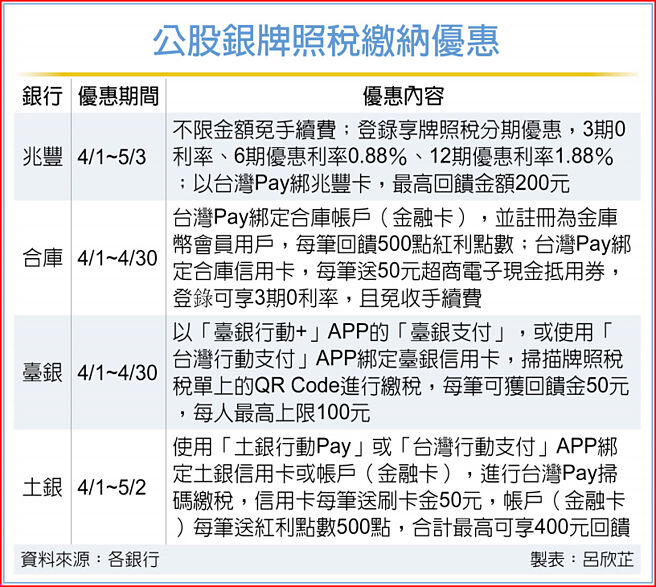 公股銀牌照稅繳納優惠

| 銀行 | 優惠期間 | 優惠內容 |
|---|---|---|
| 兆豐 | 4/1~5/3 | 不限金額免手續費；登錄享牌照稅分期優惠，3期0利率、6期優惠利率0.88%、12期優惠利率1.88%；以台灣Pay綁兆豐卡，最高回饋金額200元 |
| 合庫 | 4/1~4/30 | 台灣Pay綁定合庫帳戶（金融卡），並註冊為金庫幣會員用戶，每筆回饋500點紅利點數；台灣Pay綁定合庫信用卡，每筆送50元超商電子現金抵用券，登錄可享3期0利率，且免收手續費 |
| 臺銀 | 4/1~4/30 | 以「臺銀行動+」APP的「臺銀支付」，或使用「台灣行動支付」APP綁定臺銀信用卡，掃描牌照稅稅單上的QR Code進行繳稅，每筆可獲回饋金50元，每人最高上限100元 |
| 土銀 | 4/1~5/2 | 使用「土銀行動Pay」或「台灣行動支付」APP綁定土銀信用卡或帳戶（金融卡），進行台灣Pay掃碼繳稅，信用卡每筆送刷卡金50元，帳戶（金融卡）每筆送紅利點數500點，合計最高可享400元回饋 |

資料來源：各銀行

製表：呂欣芷